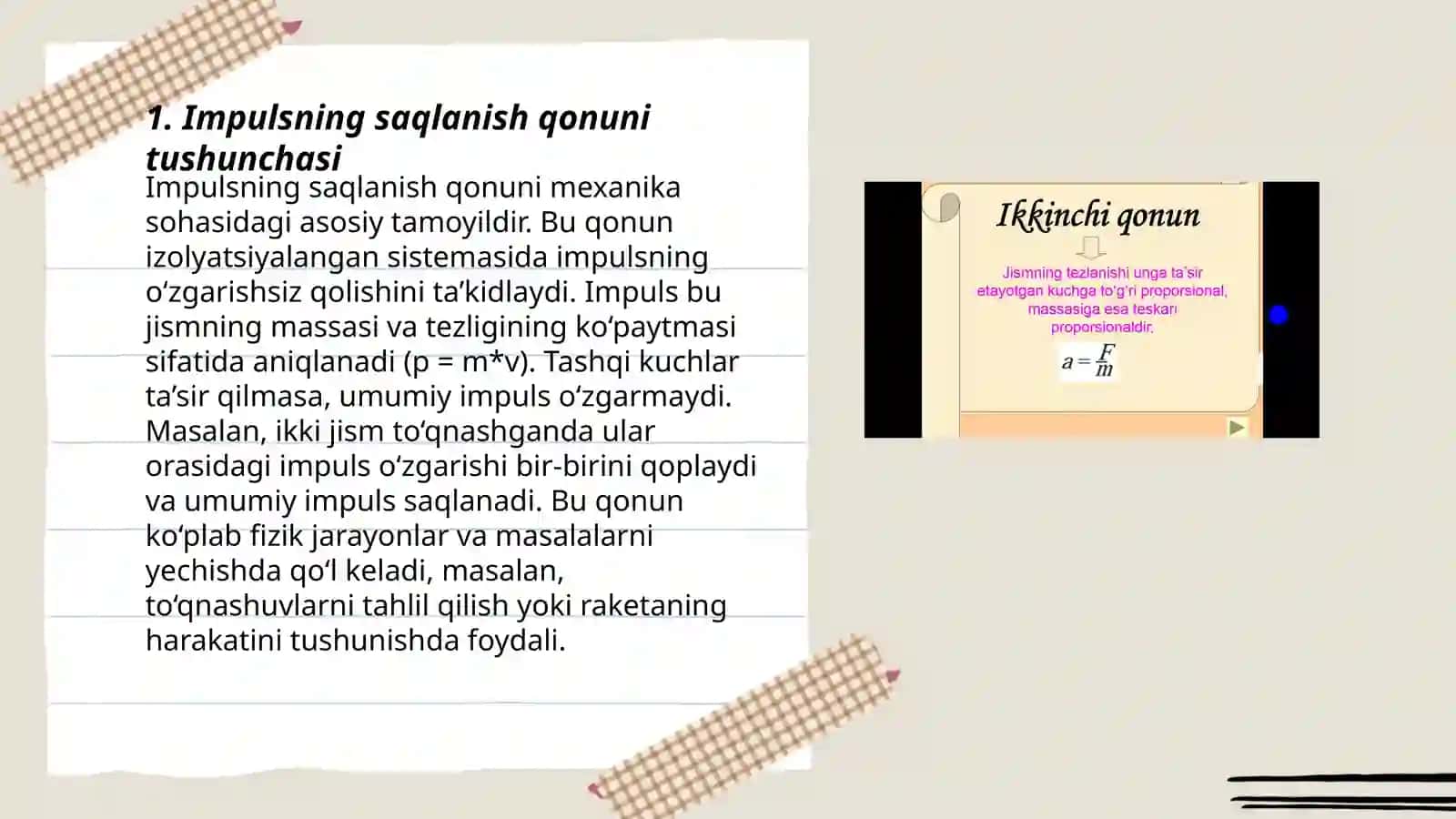 1. Impulsning saqlanish qonuni tushunchasi

Impulsning saqlanish qonuni mexanika sohasidagi asosiy tamoyildir. Bu qonun izolyatsiyalangan sistemasida impulsning o‘zgarishsiz qolishini ta’kidlaydi. Impuls bu jismning massasi va tezligining ko‘paytmasi sifatida aniqlanadi (p = m*v). Tashqi kuchlar ta’sir qilmasa, umumiy impuls o‘zgarmaydi. Masalan, ikki jism to‘qnashganda ular orasidagi impuls o‘zgarishi bir-birini qoplaydi va umumiy impuls saqlanadi. Bu qonun ko‘plab fizik jarayonlar va masalalarni yechishda qo‘l keladi, masalan, to‘qnashuvlarni tahlil qilish yoki raketaning harakatini tushunishda foydali.

Ikkinchi qonun

Jismning tezlanishi unga ta'sir etayotgan kuchga to'g'ri proporsional, massasiga esa teskari proporsionaldir.

$a = \frac{F}{m}$